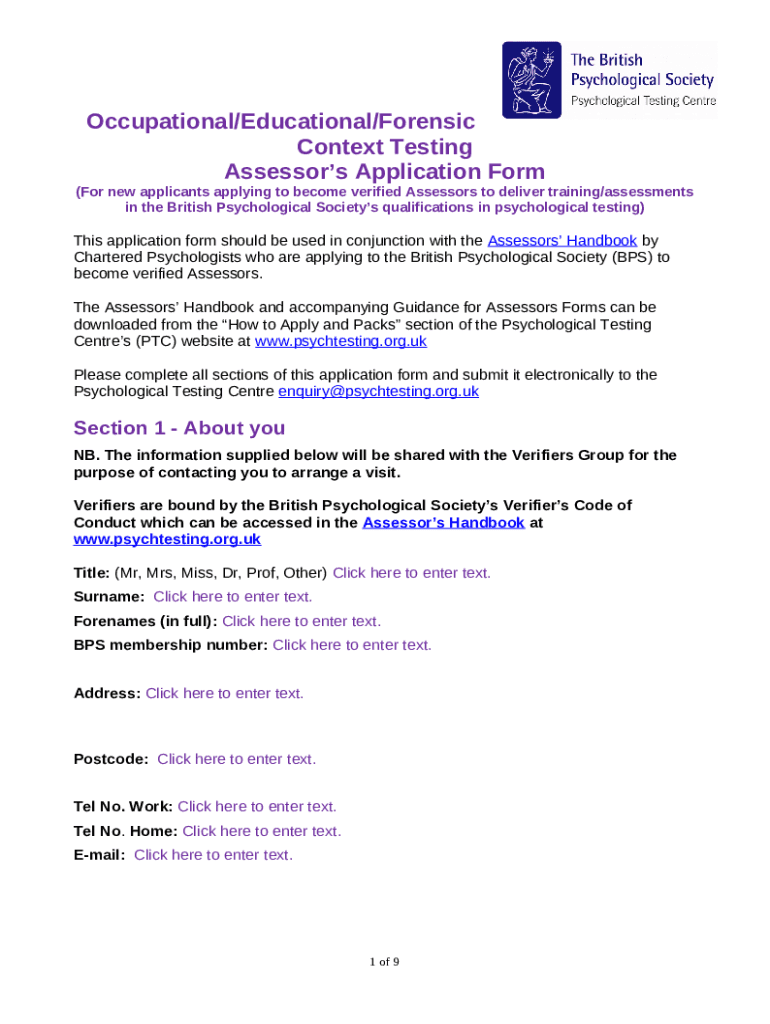 The British Psychological Society
Psychological Testing Centre

Occupational/Educational/Forensic Context Testing
Assessor's Application Form

(For new applicants applying to become verified Assessors to deliver training/assessments in the British Psychological Society's qualifications in psychological testing)

This application form should be used in conjunction with the Assessors' Handbook by Chartered Psychologists who are applying to the British Psychological Society (BPS) to become verified Assessors.

The Assessors' Handbook and accompanying Guidance for Assessors Forms can be downloaded from the "How to Apply and Packs" section of the Psychological Testing Centre's (PTC) website at www.psychtesting.org.uk

Please complete all sections of this application form and submit it electronically to the Psychological Testing Centre enquiry@psychtesting.org.uk

Section 1 - About you

NB. The information supplied below will be shared with the Verifiers Group for the purpose of contacting you to arrange a visit.

Verifiers are bound by the British Psychological Society's Verifier's Code of Conduct which can be accessed in the Assessor's Handbook at www.psychtesting.org.uk

Title: (Mr, Mrs, Miss, Dr, Prof, Other) Click here to enter text.
Surname: Click here to enter text.
Forenames (in full): Click here to enter text.
BPS membership number: Click here to enter text.

Address: Click here to enter text.

Postcode: Click here to enter text.

Tel No. Work: Click here to enter text.
Tel No. Home: Click here to enter text.
E-mail: Click here to enter text.

1 of 9